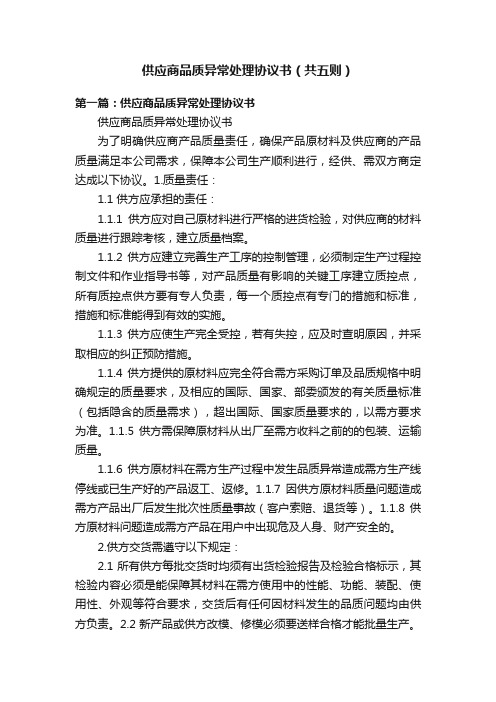 供应商品质异常处理协议书（共五则）

第一篇：供应商品质异常处理协议书

供应商品质异常处理协议书

为了明确供应商产品质量责任，确保产品原材料及供应商的产品质量满足本公司需求，保障本公司生产顺利进行，经供、需双方商定达成以下协议。1.质量责任：

1.1 供方应承担的责任：

1.1.1 供方应对自己原材料进行严格的进货检验，对供应商的材料质量进行跟踪考核，建立质量档案。

1.1.2 供方应建立完善生产工序的控制管理，必须制定生产过程控制文件和作业指导书等，对产品质量有影响的关键工序建立质控点，所有质控点供方要有专人负责，每一个质控点有专门的措施和标准，措施和标准能得到有效的实施。

1.1.3 供方应使生产完全受控，若有失控，应及时查明原因，并采取相应的纠正预防措施。

1.1.4 供方提供的原材料应完全符合需方采购订单及品质规格中明确规定的质量要求，及相应的国际、国家、部委颁发的有关质量标准（包括隐含的质量需求），超出国际、国家质量要求的，以需方要求为准。1.1.5 供方需保障原材料从出厂至需方收料之前的的包装、运输质量。

1.1.6 供方原材料在需方生产过程中发生品质异常造成需方生产线停线或已生产好的产品返工、返修。1.1.7 因供方原材料质量问题造成需方产品出厂后发生批次性质量事故（客户索赔、退货等）。1.1.8 供方原材料问题造成需方产品在用户中出现危及人身、财产安全的。

2.供方交货需遵守以下规定：

2.1 所有供方每批交货时均须有出货检验报告及检验合格标示，其检验内容必须是能保障其材料在需方使用中的性能、功能、装配、使用性、外观等符合要求，交货后有任何因材料发生的品质问题均由供方负责。2.2 新产品或供方改模、修模必须要送样合格才能批量生产。